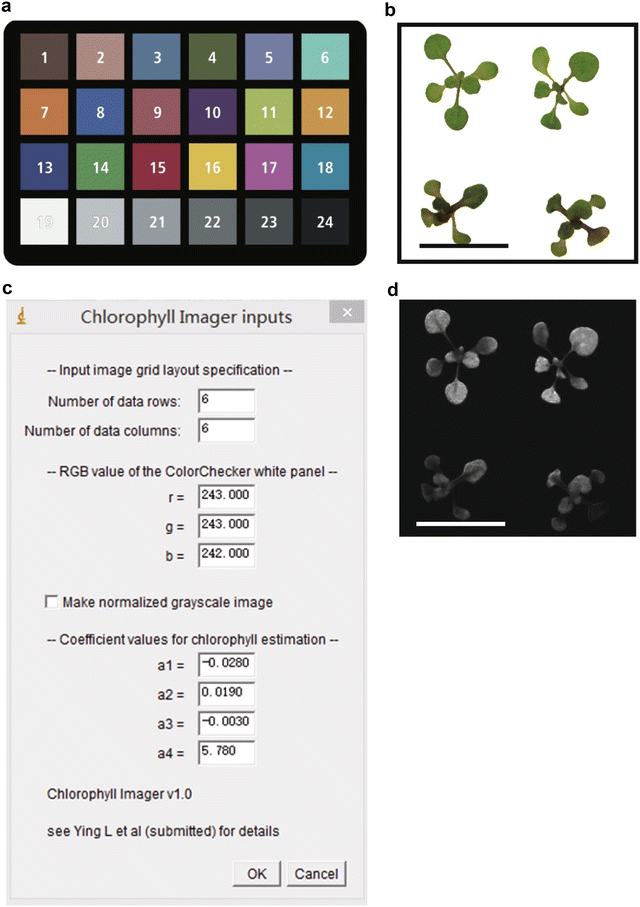 a

| 1 | 2 | 3 | 4 | 5 | 6 |
|---|---|---|---|---|---|
| 7 | 8 | 9 | 10 | 11 | 12 |
| 13 | 14 | 15 | 16 | 17 | 18 |
| 19 | 20 | 21 | 22 | 23 | 24 |

b

c

Chlorophyll Imager inputs ×

-- Input image grid layout specification --

Number of data rows: 6

Number of data columns: 6

-- RGB value of the ColorChecker white panel --

r = 243.000

g = 243.000

b = 242.000

Make normalized grayscale image

-- Coefficient values for chlorophyll estimation --

a1 = -0.0280

a2 = 0.0190

a3 = -0.0030

a4 = 5.780

Chlorophyll Imager v1.0

see Ying L et al (submitted) for details

OK Cancel

d